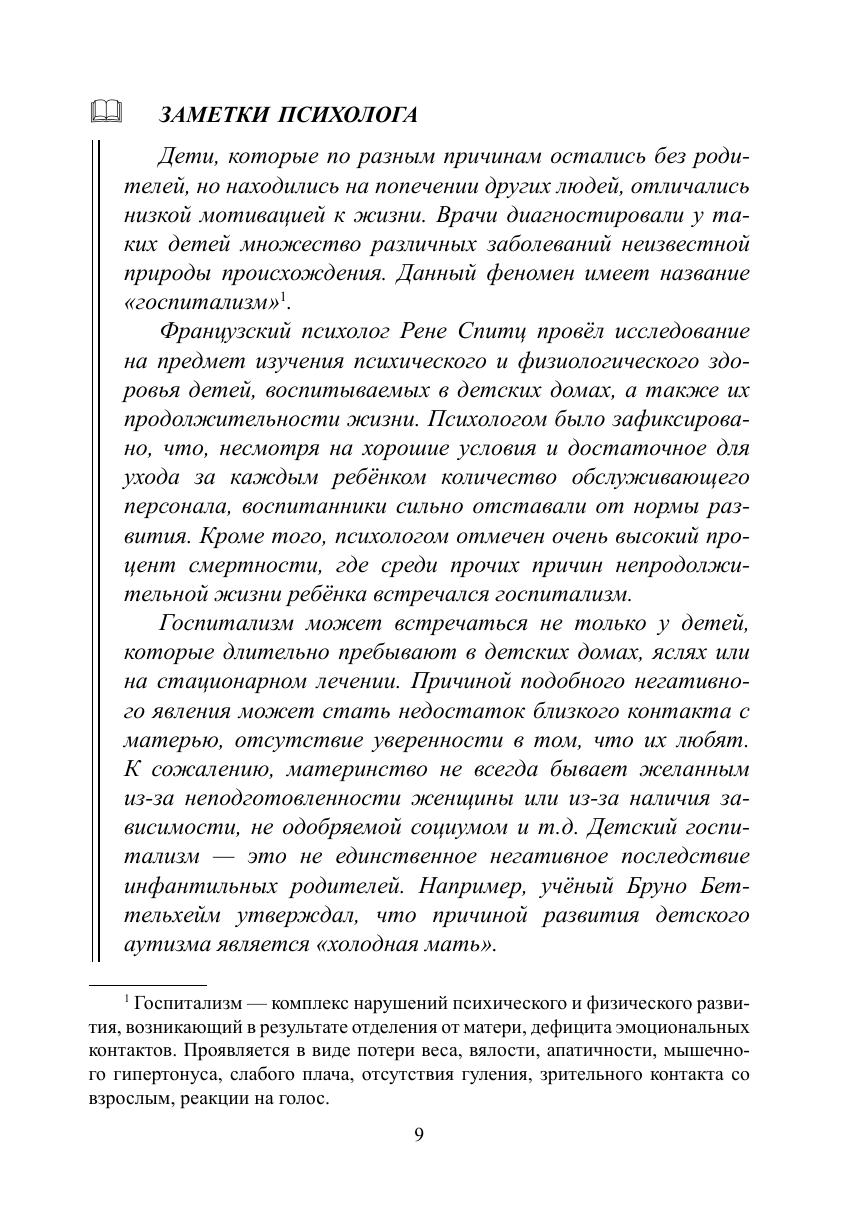 ЗАМЕТКИ ПСИХОЛОГА

Дети, которые по разным причинам остались без родителей, но находились на попечении других людей, отличались низкой мотивацией к жизни. Врачи диагностировали у таких детей множество различных заболеваний неизвестной природы происхождения. Данный феномен имеет название «госпитализм»$^{1}$.

Французский психолог Рене Спитц провёл исследование на предмет изучения психического и физиологического здоровья детей, воспитываемых в детских домах, а также их продолжительности жизни. Психологом было зафиксировано, что, несмотря на хорошие условия и достаточное для ухода за каждым ребёнком количество обслуживающего персонала, воспитанники сильно отставали от нормы развития. Кроме того, психологом отмечен очень высокий процент смертности, где среди прочих причин непродолжительной жизни ребёнка встречался госпитализм.

Госпитализм может встречаться не только у детей, которые длительно пребывают в детских домах, яслях или на стационарном лечении. Причиной подобного негативного явления может стать недостаток близкого контакта с матерью, отсутствие уверенности в том, что их любят. К сожалению, материнство не всегда бывает желанным из-за неподготовленности женщины или из-за наличия зависимости, не одобряемой социумом и т.д. Детский госпитализм — это не единственное негативное последствие инфантильных родителей. Например, учёный Бруно Беттельхейм утверждал, что причиной развития детского аутизма является «холодная мать».

$^{1}$ Госпитализм — комплекс нарушений психического и физического развития, возникающий в результате отделения от матери, дефицита эмоциональных контактов. Проявляется в виде потери веса, вялости, апатичности, мышечного гипертонуса, слабого плача, отсутствия гуления, зрительного контакта со взрослым, реакции на голос.

9